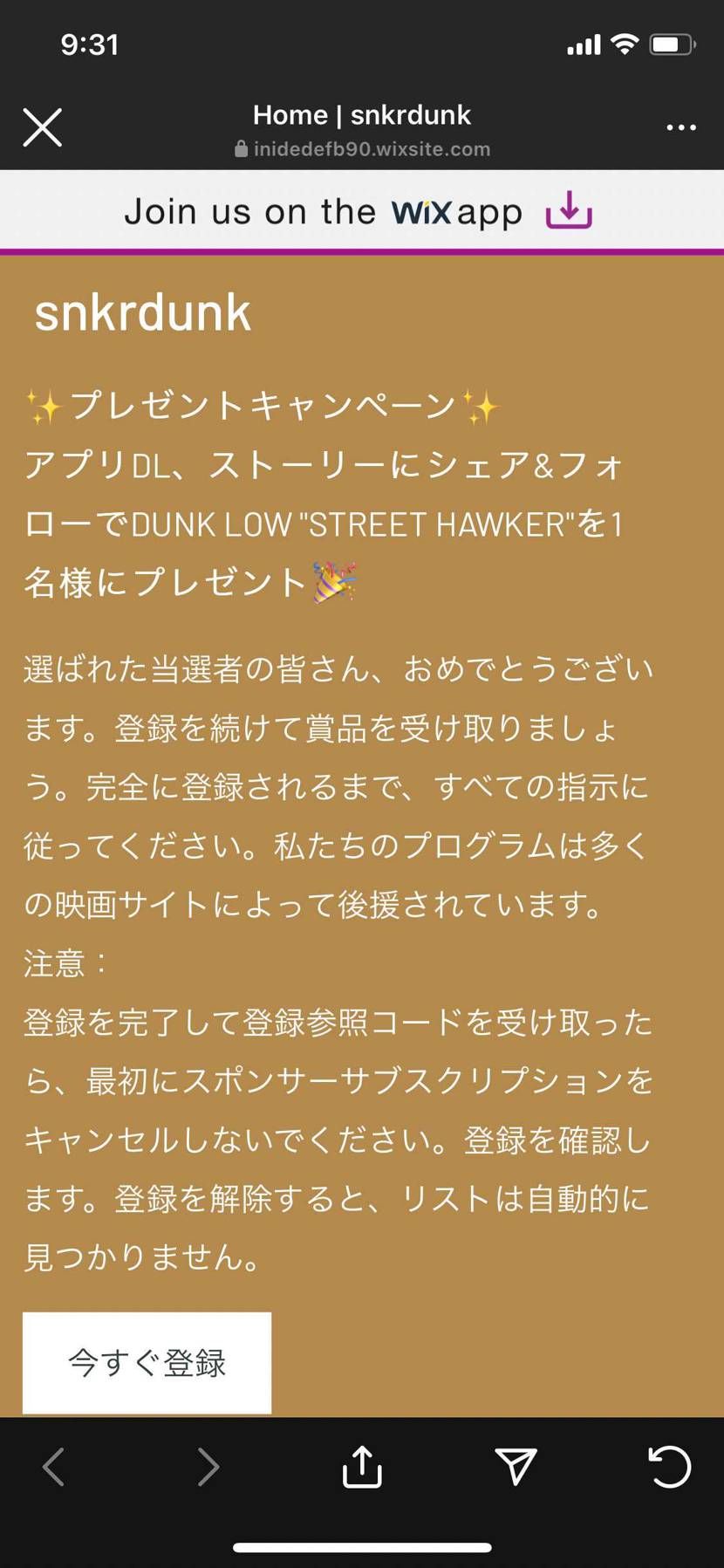 9:31

Home | snkrdunk
inidedefb90.wixsite.com

Join us on the WiX app

snkrdunk

✨プレゼントキャンペーン✨
アプリDL、ストーリーにシェア&フォローでDUNK LOW "STREET HAWKER"を1名様にプレゼント🎉

選ばれた当選者の皆さん、おめでとうございます。登録を続けて賞品を受け取りましょう。完全に登録されるまで、すべての指示に従ってください。私たちのプログラムは多くの映画サイトによって後援されています。
注意：
登録を完了して登録参照コードを受け取ったら、最初にスポンサーサブスクリプションをキャンセルしないでください。登録を確認します。登録を解除すると、リストは自動的に見つかりません。

今すぐ登録